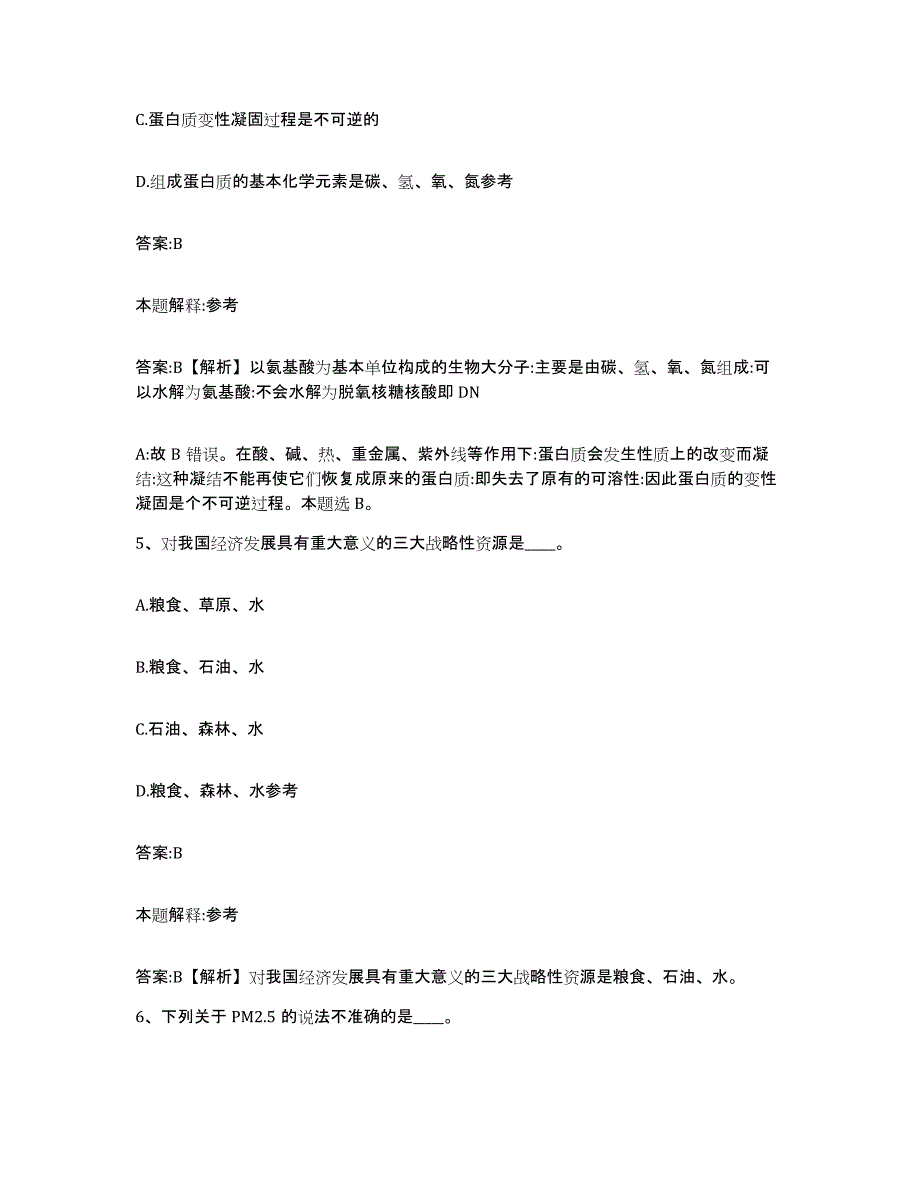 C.蛋白质变性凝固过程是不可逆的

D.组成蛋白质的基本化学元素是碳、氢、氧、氮参考

答案:B

本题解释:参考

答案:B【解析】以氨基酸为基本单位构成的生物大分子:主要是由碳、氢、氧、氮组成:可以水解为氨基酸:不会水解为脱氧核糖核酸即 DN

A:故 B 错误。在酸、碱、热、重金属、紫外线等作用下:蛋白质会发生性质上的改变而凝结:这种凝结不能再使它们恢复成原来的蛋白质:即失去了原有的可溶性:因此蛋白质的变性凝固是个不可逆过程。本题选 B。

5、对我国经济发展具有重大意义的三大战略性资源是____。

A.粮食、草原、水

B.粮食、石油、水

C.石油、森林、水

D.粮食、森林、水参考

答案:B

本题解释:参考

答案:B【解析】对我国经济发展具有重大意义的三大战略性资源是粮食、石油、水。

6、下列关于 PM2.5 的说法不准确的是____。